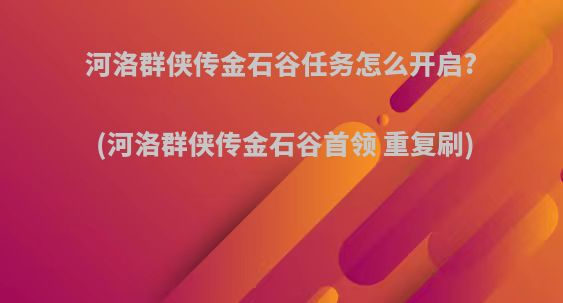 河洛群侠传金石谷任务怎么开启?

(河洛群侠传金石谷首领 重复刷)